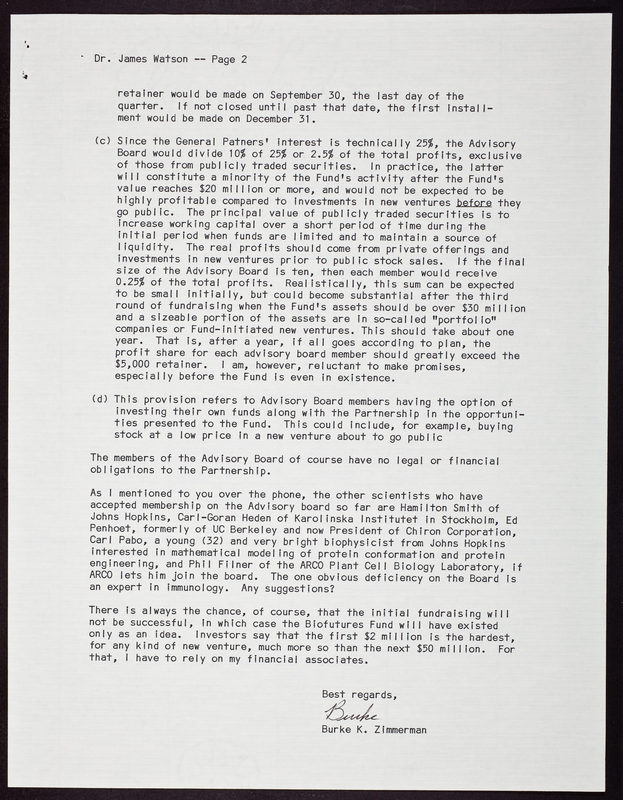 Dr. James Watson -- Page 2

retainer would be made on September 30, the last day of the quarter. If not closed until past that date, the first installment would be made on December 31.

(c) Since the General Patners' interest is technically 25%, the Advisory Board would divide 10% of 25% or 2.5% of the total profits, exclusive of those from publicly traded securities. In practice, the latter will constitute a minority of the Fund's activity after the Fund's value reaches $20 million or more, and would not be expected to be highly profitable compared to investments in new ventures before they go public. The principal value of publicly traded securities is to increase working capital over a short period of time during the initial period when funds are limited and to maintain a source of liquidity. The real profits should come from private offerings and investments in new ventures prior to public stock sales. If the final size of the Advisory Board is ten, then each member would receive 0.25% of the total profits. Realistically, this sum can be expected to be small initially, but could become substantial after the third round of fundraising when the Fund's assets should be over $30 million and a sizeable portion of the assets are in so-called "portfolio" companies or Fund-initiated new ventures. This should take about one year. That is, after a year, if all goes according to plan, the profit share for each advisory board member should greatly exceed the $5,000 retainer. I am, however, reluctant to make promises, especially before the Fund is even in existence.

(d) This provision refers to Advisory Board members having the option of investing their own funds along with the Partnership in the opportunities presented to the Fund. This could include, for example, buying stock at a low price in a new venture about to go public

The members of the Advisory Board of course have no legal or financial obligations to the Partnership.

As I mentioned to you over the phone, the other scientists who have accepted membership on the Advisory board so far are Hamilton Smith of Johns Hopkins, Carl-Goran Heden of Karolinska Institutet in Stockholm, Ed Penhoet, formerly of UC Berkeley and now President of Chiron Corporation, Carl Pabo, a young (32) and very bright biophysicist from Johns Hopkins interested in mathematical modeling of protein conformation and protein engineering, and Phil Filner of the ARCO Plant Cell Biology Laboratory, if ARCO lets him join the board. The one obvious deficiency on the Board is an expert in immunology. Any suggestions?

There is always the chance, of course, that the initial fundraising will not be successful, in which case the Biofutures Fund will have existed only as an idea. Investors say that the first $2 million is the hardest, for any kind of new venture, much more so than the next $50 million. For that, I have to rely on my financial associates.

Best regards,

Burke

Burke K. Zimmerman